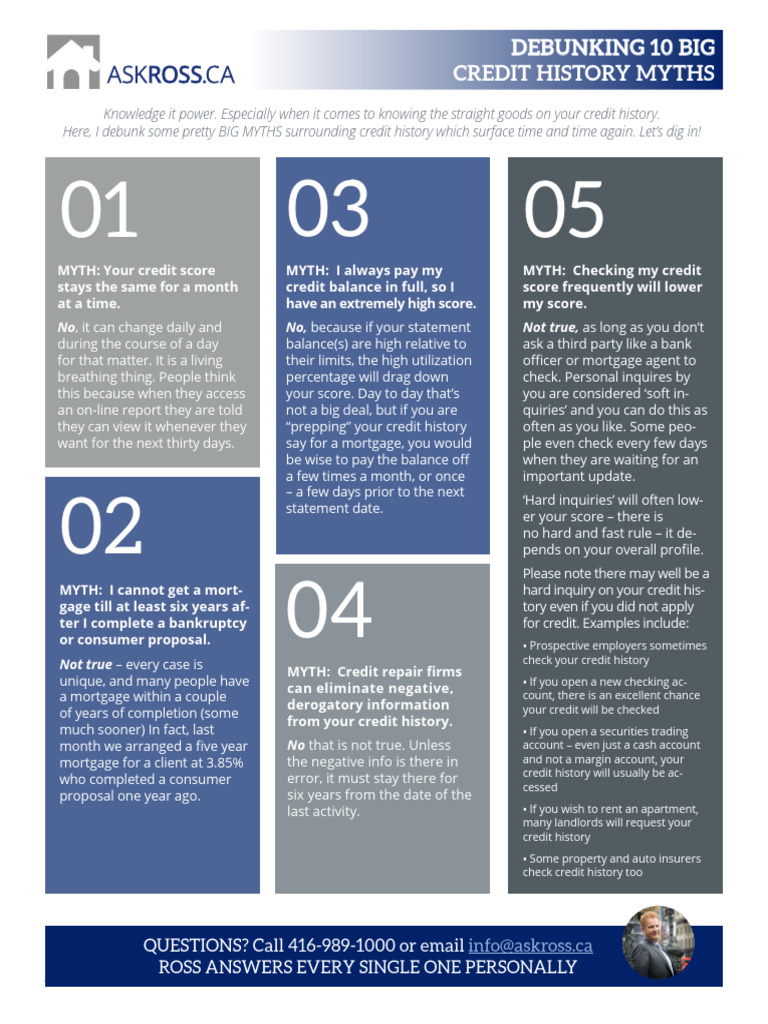 ASKROSS.CA

DEBUNKING 10 BIG CREDIT HISTORY MYTHS

Knowledge it power. Especially when it comes to knowing the straight goods on your credit history. Here, I debunk some pretty BIG MYTHS surrounding credit history which surface time and time again. Let's dig in!

01

MYTH: Your credit score stays the same for a month at a time.

No, it can change daily and during the course of a day for that matter. It is a living breathing thing. People think this because when they access an on-line report they are told they can view it whenever they want for the next thirty days.

02

MYTH: I cannot get a mortgage till at least six years after I complete a bankruptcy or consumer proposal.

Not true – every case is unique, and many people have a mortgage within a couple of years of completion (some much sooner) In fact, last month we arranged a five year mortgage for a client at 3.85% who completed a consumer proposal one year ago.

03

MYTH: I always pay my credit balance in full, so I have an extremely high score.

No, because if your statement balance(s) are high relative to their limits, the high utilization percentage will drag down your score. Day to day that's not a big deal, but if you are "prepping" your credit history say for a mortgage, you would be wise to pay the balance off a few times a month, or once – a few days prior to the next statement date.

04

MYTH: Credit repair firms can eliminate negative, derogatory information from your credit history.

No that is not true. Unless the negative info is there in error, it must stay there for six years from the date of the last activity.

05

MYTH: Checking my credit score frequently will lower my score.

Not true, as long as you don't ask a third party like a bank officer or mortgage agent to check. Personal inquires by you are considered 'soft inquiries' and you can do this as often as you like. Some people even check every few days when they are waiting for an important update.

'Hard inquiries' will often lower your score – there is no hard and fast rule – it depends on your overall profile.

Please note there may well be a hard inquiry on your credit history even if you did not apply for credit. Examples include:

• Prospective employers sometimes check your credit history

• If you open a new checking account, there is an excellent chance your credit will be checked

• If you open a securities trading account – even just a cash account and not a margin account, your credit history will usually be accessed

• If you wish to rent an apartment, many landlords will request your credit history

• Some property and auto insurers check credit history too

QUESTIONS? Call 416-989-1000 or email info@askross.ca
ROSS ANSWERS EVERY SINGLE ONE PERSONALLY